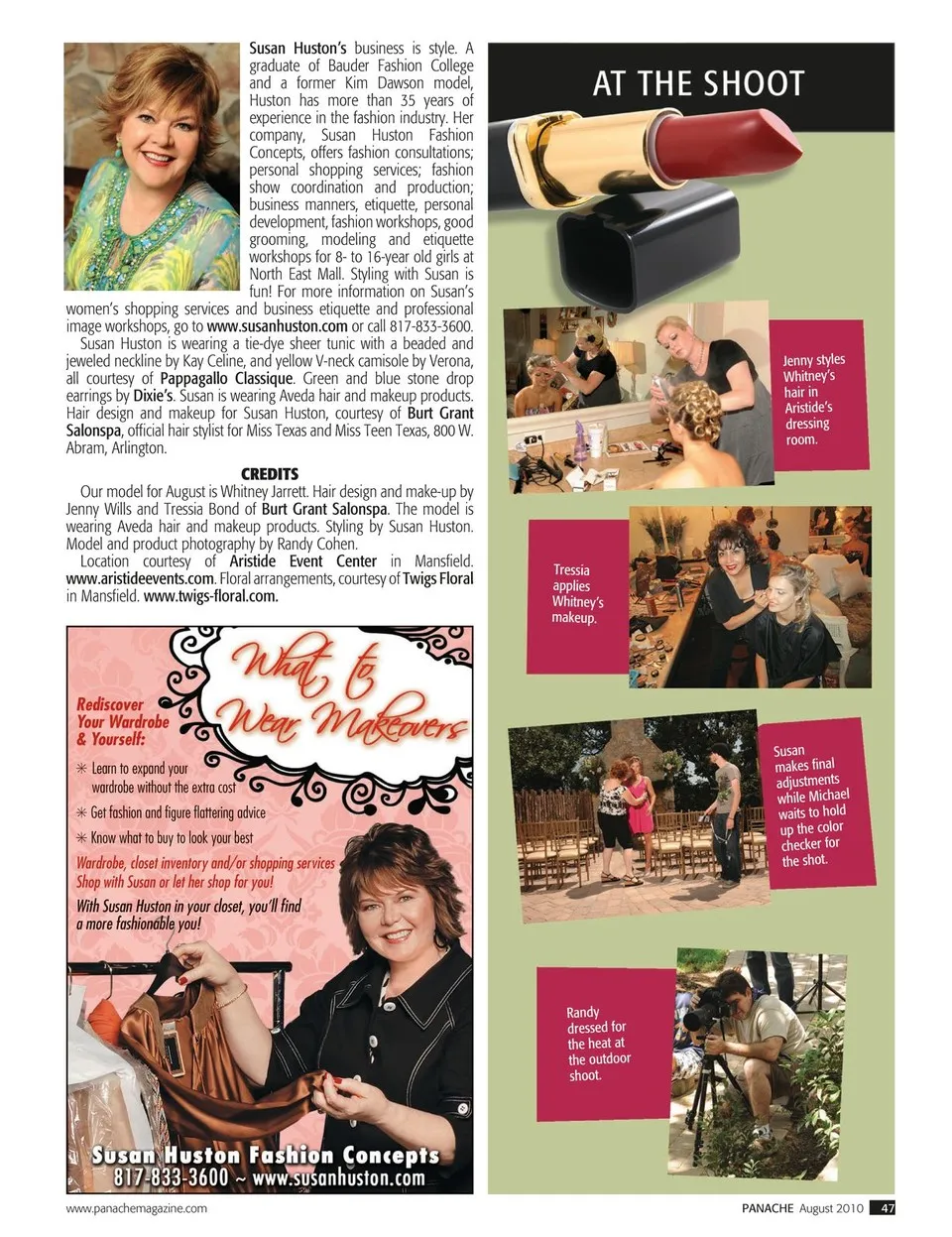 Susan Huston's business is style. A graduate of Bauder Fashion College and a former Kim Dawson model, Huston has more than 35 years of experience in the fashion industry. Her company, Susan Huston Fashion Concepts, offers fashion consultations; personal shopping services; fashion show coordination and production; business manners, etiquette, personal development, fashion workshops, good grooming, modeling and etiquette workshops for 8- to 16-year old girls at North East Mall. Styling with Susan is fun! For more information on Susan's women's shopping services and business etiquette and professional image workshops, go to www.susanhuston.com or call 817-833-3600.

Susan Huston is wearing a tie-dye sheer tunic with a beaded and jeweled neckline by Kay Celine, and yellow V-neck camisole by Verona, all courtesy of Pappagallo Classique. Green and blue stone drop earrings by Dixie's. Susan is wearing Aveda hair and makeup products. Hair design and makeup for Susan Huston, courtesy of Burt Grant Salonspa, official hair stylist for Miss Texas and Miss Teen Texas, 800 W. Abram, Arlington.

CREDITS

Our model for August is Whitney Jarrett. Hair design and make-up by Jenny Wills and Tressia Bond of Burt Grant Salonspa. The model is wearing Aveda hair and makeup products. Styling by Susan Huston. Model and product photography by Randy Cohen.

Location courtesy of Aristide Event Center in Mansfield. www.aristideevents.com. Floral arrangements, courtesy of Twigs Floral in Mansfield. www.twigs-floral.com.

What to Wear Makeovers

Rediscover Your Wardrobe & Yourself:

✳ Learn to expand your wardrobe without the extra cost

✳ Get fashion and figure flattering advice

✳ Know what to buy to look your best

Wardrobe, closet inventory and/or shopping services Shop with Susan or let her shop for you!

With Susan Huston in your closet, you'll find a more fashionable you!

Susan Huston Fashion Concepts
817-833-3600 ~ www.susanhuston.com

AT THE SHOOT

Jenny styles Whitney's hair in Aristide's dressing room.

Tressia applies Whitney's makeup.

Susan makes final adjustments while Michael waits to hold up the color checker for the shot.

Randy dressed for the heat at the outdoor shoot.

www.panachemagazine.com

PANACHE August 2010 47